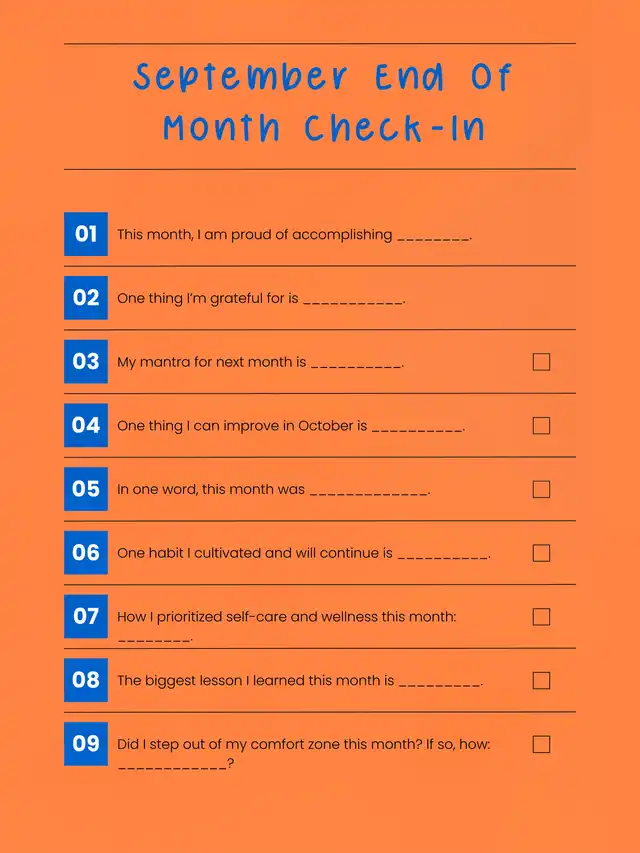 September End Of Month Check-In

01 This month, I am proud of accomplishing ________.

02 One thing I'm grateful for is ___________.

03 My mantra for next month is __________.

04 One thing I can improve in October is __________.

05 In one word, this month was _____________.

06 One habit I cultivated and will continue is __________.

07 How I prioritized self-care and wellness this month: ________.

08 The biggest lesson I learned this month is _________.

09 Did I step out of my comfort zone this month? If so, how: ____________?